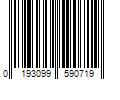 0 193099 590719